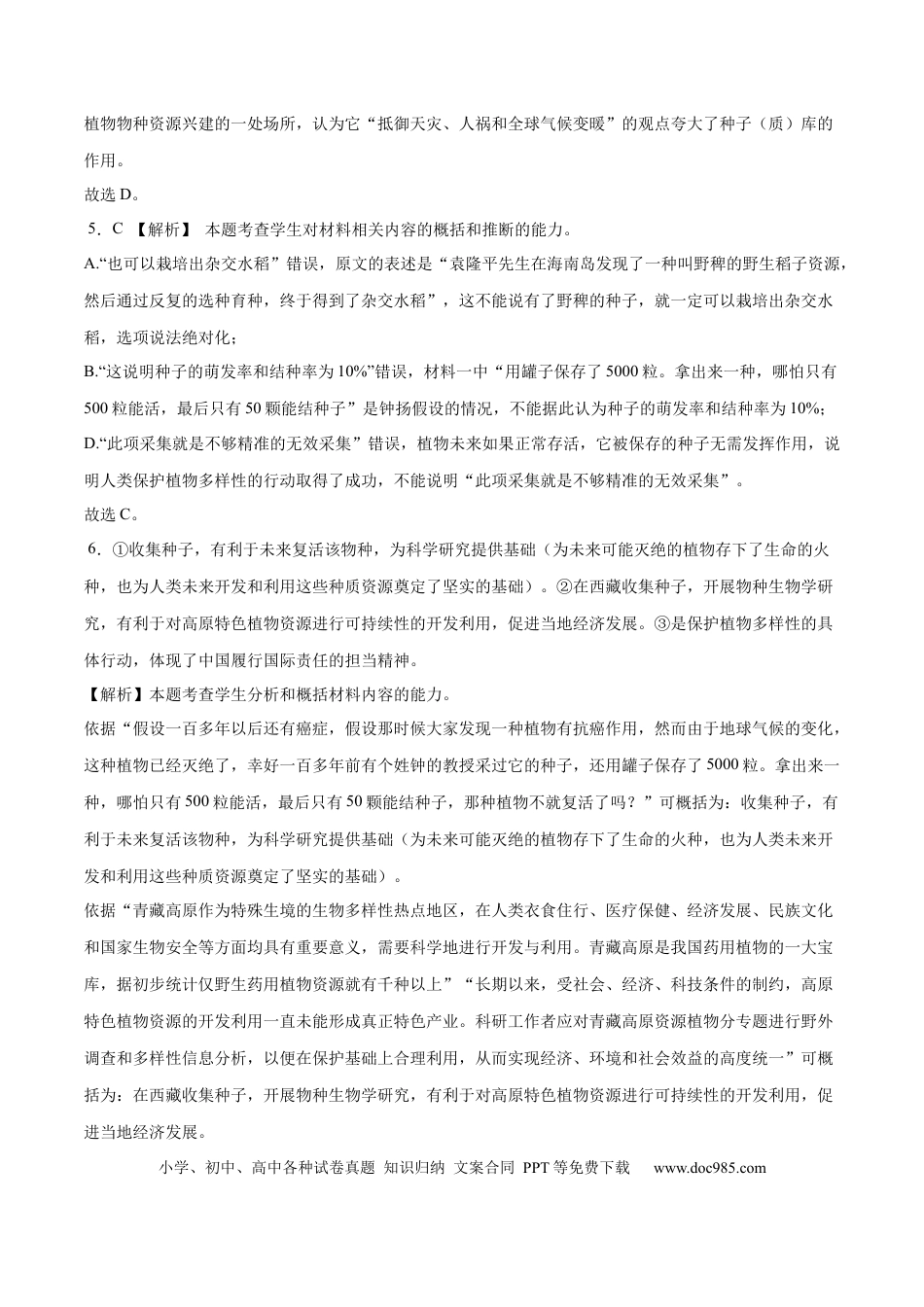 植物物种资源兴建的一处场所，认为它“抵御天灾、人祸和全球气候变暖”的观点夸大了种子（质）库的作用。

故选D。

5．C 【解析】 本题考查学生对材料相关内容的概括和推断的能力。

A.“也可以栽培出杂交水稻”错误，原文的表述是“袁隆平先生在海南岛发现了一种叫野稗的野生稻子资源，然后通过反复的选种育种，终于得到了杂交水稻”，这不能说有了野稗的种子，就一定可以栽培出杂交水稻，选项说法绝对化；

B.“这说明种子的萌发率和结种率为10%”错误，材料一中“用罐子保存了5000粒。拿出来一种，哪怕只有500粒能活，最后只有50颗能结种子”是钟扬假设的情况，不能据此认为种子的萌发率和结种率为10%；

D.“此项采集就是不够精准的无效采集”错误，植物未来如果正常存活，它被保存的种子无需发挥作用，说明人类保护植物多样性的行动取得了成功，不能说明“此项采集就是不够精准的无效采集”。

故选C。

6．①收集种子，有利于未来复活该物种，为科学研究提供基础（为未来可能灭绝的植物存下了生命的火种，也为人类未来开发和利用这些种质资源奠定了坚实的基础）。②在西藏收集种子，开展物种生物学研究，有利于对高原特色植物资源进行可持续性的开发利用，促进当地经济发展。③是保护植物多样性的具体行动，体现了中国履行国际责任的担当精神。

【解析】本题考查学生分析和概括材料内容的能力。

依据“假设一百多年以后还有癌症，假设那时候大家发现一种植物有抗癌作用，然而由于地球气候的变化，这种植物已经灭绝了，幸好一百多年前有个姓钟的教授采过它的种子，还用罐子保存了5000粒。拿出来一种，哪怕只有500粒能活，最后只有50颗能结种子，那种植物不就复活了吗？”可概括为：收集种子，有利于未来复活该物种，为科学研究提供基础（为未来可能灭绝的植物存下了生命的火种，也为人类未来开发和利用这些种质资源奠定了坚实的基础）。

依据“青藏高原作为特殊生境的生物多样性热点地区，在人类衣食住行、医疗保健、经济发展、民族文化和国家生物安全等方面均具有重要意义，需要科学地进行开发与利用。青藏高原是我国药用植物的一大宝库，据初步统计仅野生药用植物资源就有千种以上”“长期以来，受社会、经济、科技条件的制约，高原特色植物资源的开发利用一直未能形成真正特色产业。科研工作者应对青藏高原资源植物分专题进行野外调查和多样性信息分析，以便在保护基础上合理利用，从而实现经济、环境和社会效益的高度统一”可概括为：在西藏收集种子，开展物种生物学研究，有利于对高原特色植物资源进行可持续性的开发利用，促进当地经济发展。

小学、初中、高中各种试卷真题 知识归纳 文案合同 PPT等免费下载 www.doc985.com